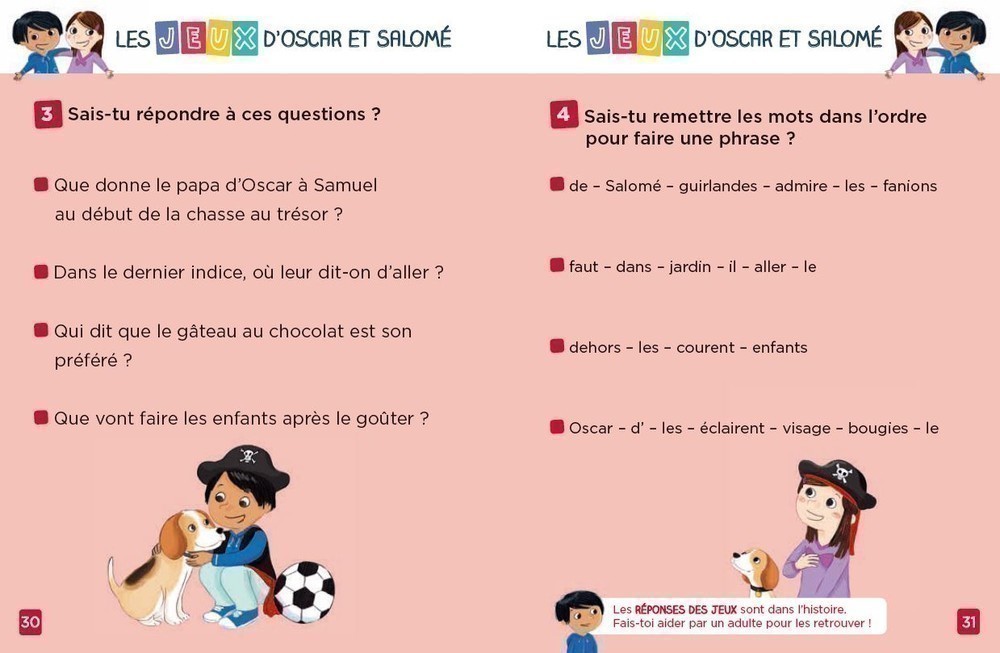 LES JEUX D'OSCAR ET SALOMÉ

3 Sais-tu répondre à ces questions ?

Que donne le papa d'Oscar à Samuel au début de la chasse au trésor ?

Dans le dernier indice, où leur dit-on d'aller ?

Qui dit que le gâteau au chocolat est son préféré ?

Que vont faire les enfants après le goûter ?

30

LES JEUX D'OSCAR ET SALOMÉ

4 Sais-tu remettre les mots dans l'ordre pour faire une phrase ?

de – Salomé – guirlandes – admire – les – fanions

faut – dans – jardin – il – aller – le

dehors – les – courent – enfants

Oscar – d' – les – éclairent – visage – bougies – le

Les RÉPONSES DES JEUX sont dans l'histoire. Fais-toi aider par un adulte pour les retrouver !

31